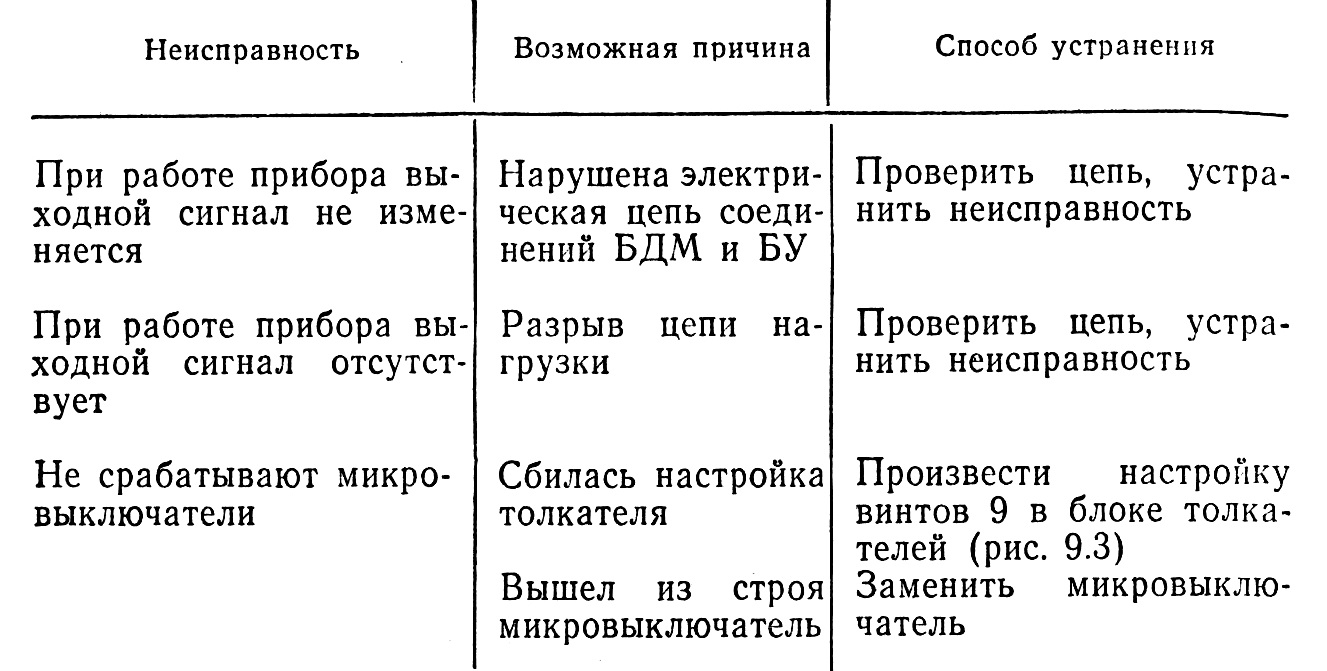 | Неисправность | Возможная причина | Способ устранения |
|---|---|---|
| При работе прибора выходной сигнал не изменяется | Нарушена электрическая цепь соединений БДМ и БУ | Проверить цепь, устранить неисправность |
| При работе прибора выходной сигнал отсутствует | Разрыв цепи нагрузки | Проверить цепь, устранить неисправность |
| Не срабатывают микровыключатели | Сбилась настройка толкателя | Произвести настройку винтов 9 в блоке толкателей (рис. 9.3) |
| | Вышел из строя микровыключатель | Заменить микровыключатель |